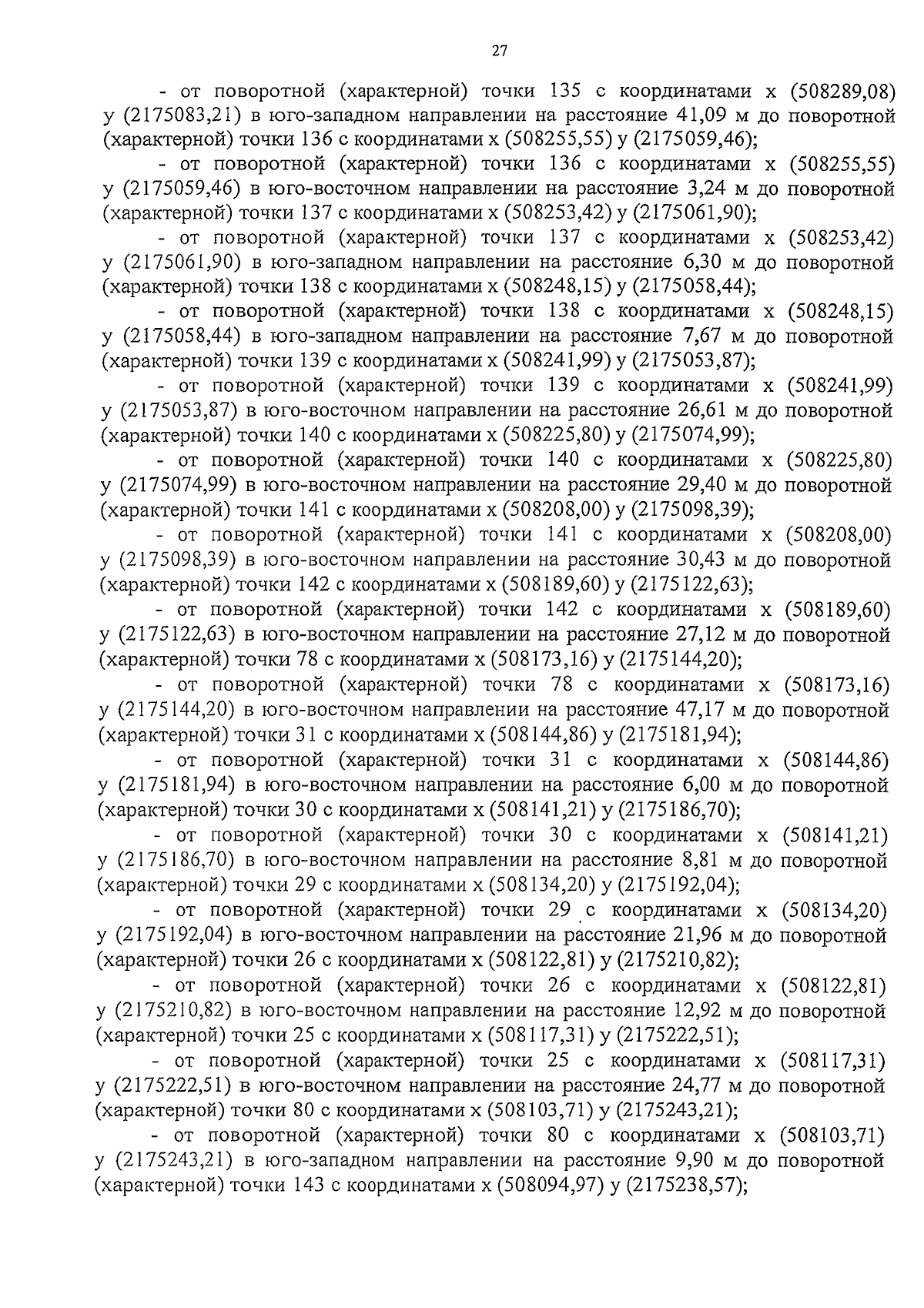 27

- от поворотной (характерной) точки 135 с координатами х (508289,08) у (2175083,21) в юго-западном направлении на расстояние 41,09 м до поворотной (характерной) точки 136 с координатами х (508255,55) у (2175059,46);

- от поворотной (характерной) точки 136 с координатами х (508255,55) у (2175059,46) в юго-восточном направлении на расстояние 3,24 м до поворотной (характерной) точки 137 с координатами х (508253,42) у (2175061,90);

- от поворотной (характерной) точки 137 с координатами х (508253,42) у (2175061,90) в юго-западном направлении на расстояние 6,30 м до поворотной (характерной) точки 138 с координатами х (508248,15) у (2175058,44);

- от поворотной (характерной) точки 138 с координатами х (508248,15) у (2175058,44) в юго-западном направлении на расстояние 7,67 м до поворотной (характерной) точки 139 с координатами х (508241,99) у (2175053,87);

- от поворотной (характерной) точки 139 с координатами х (508241,99) у (2175053,87) в юго-восточном направлении на расстояние 26,61 м до поворотной (характерной) точки 140 с координатами х (508225,80) у (2175074,99);

- от поворотной (характерной) точки 140 с координатами х (508225,80) у (2175074,99) в юго-восточном направлении на расстояние 29,40 м до поворотной (характерной) точки 141 с координатами х (508208,00) у (2175098,39);

- от поворотной (характерной) точки 141 с координатами х (508208,00) у (2175098,39) в юго-восточном направлении на расстояние 30,43 м до поворотной (характерной) точки 142 с координатами х (508189,60) у (2175122,63);

- от поворотной (характерной) точки 142 с координатами х (508189,60) у (2175122,63) в юго-восточном направлении на расстояние 27,12 м до поворотной (характерной) точки 78 с координатами х (508173,16) у (2175144,20);

- от поворотной (характерной) точки 78 с координатами х (508173,16) у (2175144,20) в юго-восточном направлении на расстояние 47,17 м до поворотной (характерной) точки 31 с координатами х (508144,86) у (2175181,94);

- от поворотной (характерной) точки 31 с координатами х (508144,86) у (2175181,94) в юго-восточном направлении на расстояние 6,00 м до поворотной (характерной) точки 30 с координатами х (508141,21) у (2175186,70);

- от поворотной (характерной) точки 30 с координатами х (508141,21) у (2175186,70) в юго-восточном направлении на расстояние 8,81 м до поворотной (характерной) точки 29 с координатами х (508134,20) у (2175192,04);

- от поворотной (характерной) точки 29 с координатами х (508134,20) у (2175192,04) в юго-восточном направлении на расстояние 21,96 м до поворотной (характерной) точки 26 с координатами х (508122,81) у (2175210,82);

- от поворотной (характерной) точки 26 с координатами х (508122,81) у (2175210,82) в юго-восточном направлении на расстояние 12,92 м до поворотной (характерной) точки 25 с координатами х (508117,31) у (2175222,51);

- от поворотной (характерной) точки 25 с координатами х (508117,31) у (2175222,51) в юго-восточном направлении на расстояние 24,77 м до поворотной (характерной) точки 80 с координатами х (508103,71) у (2175243,21);

- от поворотной (характерной) точки 80 с координатами х (508103,71) у (2175243,21) в юго-западном направлении на расстояние 9,90 м до поворотной (характерной) точки 143 с координатами х (508094,97) у (2175238,57);